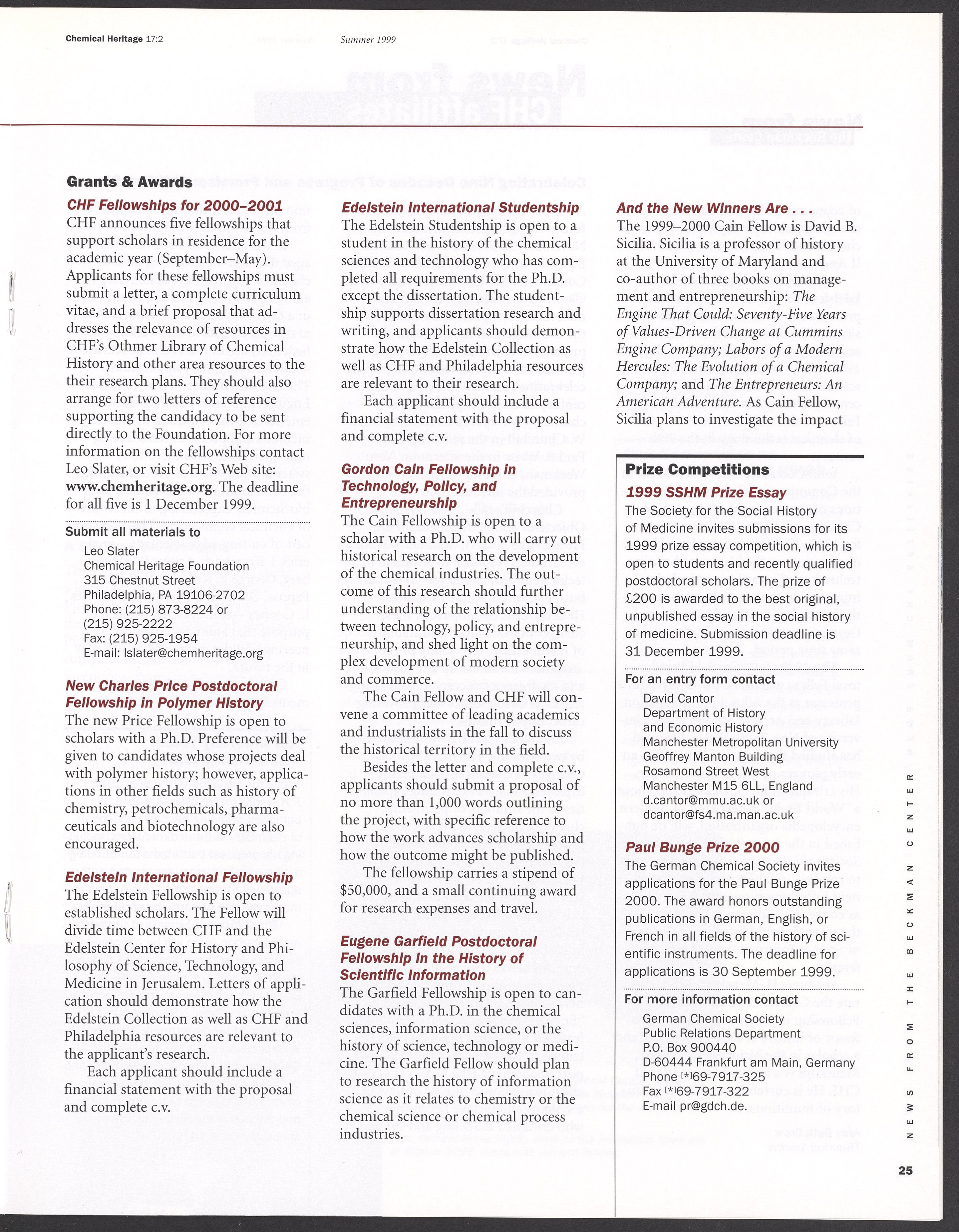 Chemical Heritage 17:2 Summer 1999

Grants & Awards

CHF Fellowships for 2000–2001

CHF announces five fellowships that support scholars in residence for the academic year (September–May). Applicants for these fellowships must submit a letter, a complete curriculum vitae, and a brief proposal that addresses the relevance of resources in CHF's Othmer Library of Chemical History and other area resources to the their research plans. They should also arrange for two letters of reference supporting the candidacy to be sent directly to the Foundation. For more information on the fellowships contact Leo Slater, or visit CHF's Web site: www.chemheritage.org. The deadline for all five is 1 December 1999.

Submit all materials to

Leo Slater
Chemical Heritage Foundation
315 Chestnut Street
Philadelphia, PA 19106-2702
Phone: (215) 873-8224 or (215) 925-2222
Fax: (215) 925-1954
E-mail: lslater@chemheritage.org

New Charles Price Postdoctoral Fellowship in Polymer History

The new Price Fellowship is open to scholars with a Ph.D. Preference will be given to candidates whose projects deal with polymer history; however, applications in other fields such as history of chemistry, petrochemicals, pharmaceuticals and biotechnology are also encouraged.

Edelstein International Fellowship

The Edelstein Fellowship is open to established scholars. The Fellow will divide time between CHF and the Edelstein Center for History and Philosophy of Science, Technology, and Medicine in Jerusalem. Letters of application should demonstrate how the Edelstein Collection as well as CHF and Philadelphia resources are relevant to the applicant's research.

Each applicant should include a financial statement with the proposal and complete c.v.

Edelstein International Studentship

The Edelstein Studentship is open to a student in the history of the chemical sciences and technology who has completed all requirements for the Ph.D. except the dissertation. The studentship supports dissertation research and writing, and applicants should demonstrate how the Edelstein Collection as well as CHF and Philadelphia resources are relevant to their research.

Each applicant should include a financial statement with the proposal and complete c.v.

Gordon Cain Fellowship in Technology, Policy, and Entrepreneurship

The Cain Fellowship is open to a scholar with a Ph.D. who will carry out historical research on the development of the chemical industries. The outcome of this research should further understanding of the relationship between technology, policy, and entrepreneurship, and shed light on the complex development of modern society and commerce.

The Cain Fellow and CHF will convene a committee of leading academics and industrialists in the fall to discuss the historical territory in the field.

Besides the letter and complete c.v., applicants should submit a proposal of no more than 1,000 words outlining the project, with specific reference to how the work advances scholarship and how the outcome might be published.

The fellowship carries a stipend of $50,000, and a small continuing award for research expenses and travel.

Eugene Garfield Postdoctoral Fellowship in the History of Scientific Information

The Garfield Fellowship is open to candidates with a Ph.D. in the chemical sciences, information science, or the history of science, technology or medicine. The Garfield Fellow should plan to research the history of information science as it relates to chemistry or the chemical science or chemical process industries.

And the New Winners Are . . .

The 1999–2000 Cain Fellow is David B. Sicilia. Sicilia is a professor of history at the University of Maryland and co-author of three books on management and entrepreneurship: The Engine That Could: Seventy-Five Years of Values-Driven Change at Cummins Engine Company; Labors of a Modern Hercules: The Evolution of a Chemical Company; and The Entrepreneurs: An American Adventure. As Cain Fellow, Sicilia plans to investigate the impact

Prize Competitions

1999 SSHM Prize Essay

The Society for the Social History of Medicine invites submissions for its 1999 prize essay competition, which is open to students and recently qualified postdoctoral scholars. The prize of £200 is awarded to the best original, unpublished essay in the social history of medicine. Submission deadline is 31 December 1999.

For an entry form contact

David Cantor
Department of History and Economic History
Manchester Metropolitan University
Geoffrey Manton Building
Rosamond Street West
Manchester M15 6LL, England
d.cantor@mmu.ac.uk or dcantor@fs4.ma.man.ac.uk

Paul Bunge Prize 2000

The German Chemical Society invites applications for the Paul Bunge Prize 2000. The award honors outstanding publications in German, English, or French in all fields of the history of scientific instruments. The deadline for applications is 30 September 1999.

For more information contact

German Chemical Society
Public Relations Department
P.O. Box 900440
D-60444 Frankfurt am Main, Germany
Phone [*]69-7917-325
Fax [*]69-7917-322
E-mail pr@gdch.de.

NEWS FROM THE BECKMAN CENTER

25